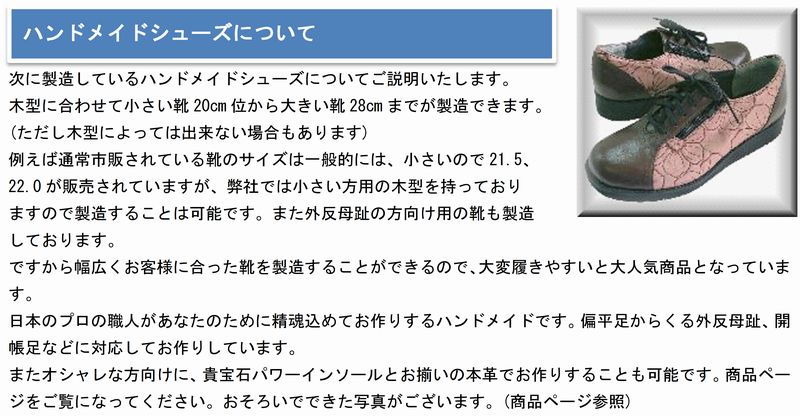 ハンドメイドシューズについて

次に製造しているハンドメイドシューズについてご説明いたします。
木型に合わせて小さい靴20cm位から大きい靴28cmまでが製造できます。
(ただし木型によっては出来ない場合もあります)
例えば通常市販されている靴のサイズは一般的には、小さいので21.5、22.0が販売されていますが、弊社では小さい方用の木型を持っておりますので製造することは可能です。また外反母趾の方向け用の靴も製造しております。
ですから幅広くお客様に合った靴を製造することができるので、大変履きやすいと大人気商品となっています。
日本のプロの職人があなたのために精魂込めてお作りするハンドメイドです。偏平足からくる外反母趾、開帳足などに対応してお作りしています。
またオシャレな方向けに、貴宝石パワーインソールとお揃いの本革でお作りすることも可能です。商品ページをご覧になってください。おそろいでできた写真がございます。(商品ページ参照)